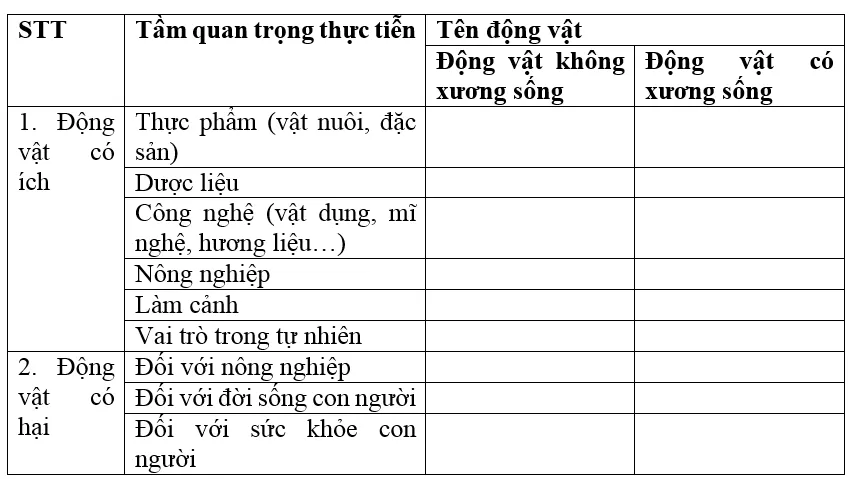 | STT | Tầm quan trọng thực tiễn | Tên động vật | |
|---|---|---|---|
| | | Động vật không xương sống | Động vật có xương sống |
| 1. Động vật có ích | Thực phẩm (vật nuôi, đặc sản) | | |
| | Dược liệu | | |
| | Công nghệ (vật dụng, mĩ nghệ, hương liệu…) | | |
| | Nông nghiệp | | |
| | Làm cảnh | | |
| | Vai trò trong tự nhiên | | |
| 2. Động vật có hại | Đối với nông nghiệp | | |
| | Đối với đời sống con người | | |
| | Đối với sức khỏe con người | | |